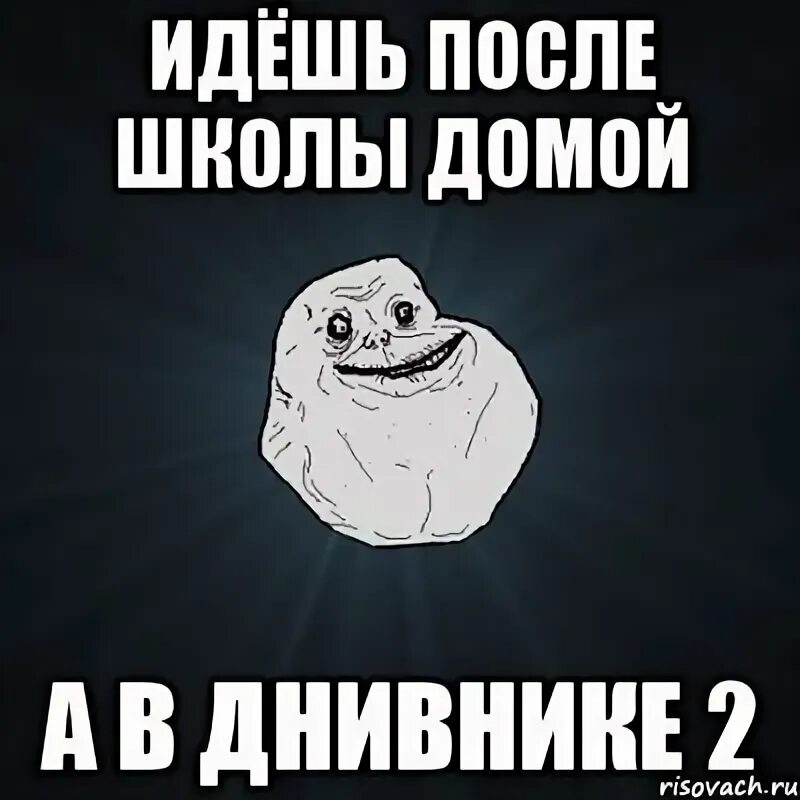 ИДЁШЬ ПОСЛЕ ШКОЛЫ ДОМОЙ

А В ДНИВНИКЕ 2

risovach.ru